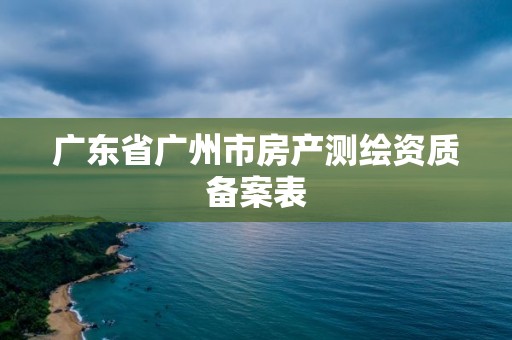 广东省广州市房产测绘资质备案表